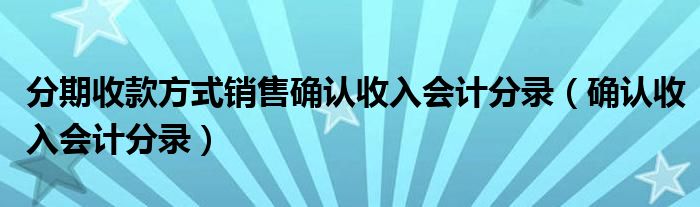 分期收款方式销售确认收入会计分录（确认收入会计分录）